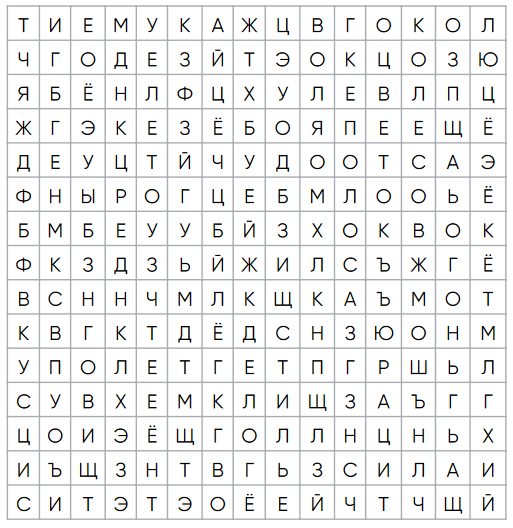 | Т | И | Е | М | У | К | А | Ж | Ц | В | Г | О | К | О | Л |
|---|---|---|---|---|---|---|---|---|---|---|---|---|---|---|
| Ч | Г | О | Д | Е | З | Й | Т | Э | О | К | Ц | О | З | Ю |
| Я | Б | Ё | Н | Л | Ф | Ц | Х | У | Л | Е | В | Л | П | Ц |
| Ж | Г | Э | К | Е | З | Ё | Б | О | Я | П | Е | Е | Щ | Ё |
| Д | Е | У | Ц | Т | Й | Ч | У | Д | О | О | Т | С | А | Э |
| Ф | Н | Ы | Р | О | Г | Ц | Е | Б | М | Л | О | О | Ь | Ё |
| Б | М | Б | Е | У | У | Б | Й | З | Х | О | К | В | О | К |
| Ф | К | З | Д | З | Ь | Й | Ж | И | Л | С | Ъ | Ж | Г | Ё |
| В | С | Н | Н | Ч | М | Л | К | Щ | К | А | Ъ | М | О | Т |
| К | В | Г | К | Т | Д | Ё | Д | С | Н | З | Ю | О | Н | М |
| У | П | О | Л | Е | Т | Г | Е | Т | П | Г | Р | Ш | Ь | Л |
| С | У | В | Х | Е | М | К | Л | И | Щ | З | А | Ъ | Г | Г |
| Ц | О | И | Э | Ё | Щ | Г | О | Л | Л | Н | Ц | Н | Ь | Х |
| И | Ъ | Щ | З | Н | Т | В | Г | Ь | З | С | И | Л | А | И |
| С | И | Т | Э | Т | Э | О | Ё | Е | Й | Ч | Т | Ч | Щ | Й |